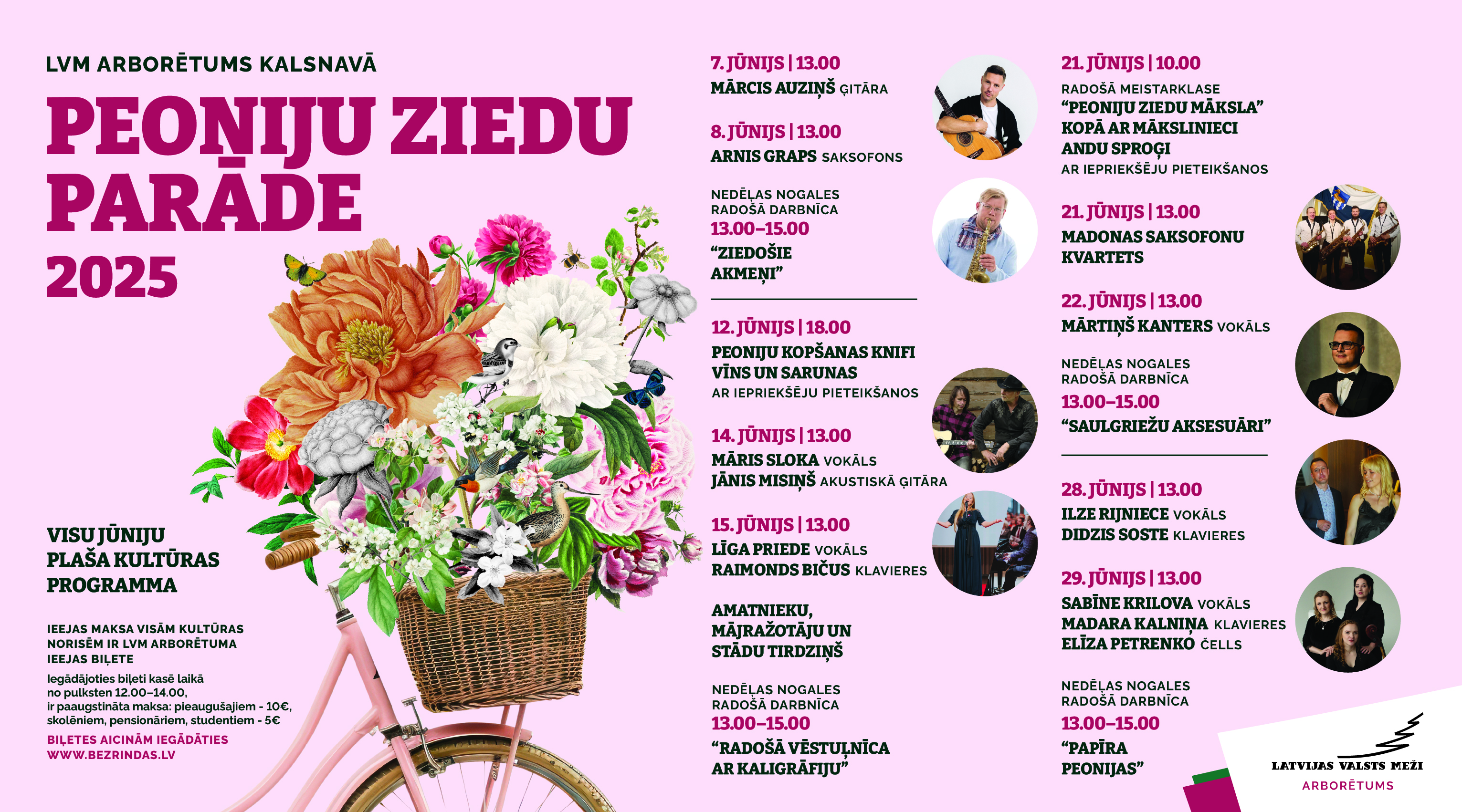 LVM ARBORĒTUMS KALSNAVĀ

PEOŅIJU ZIEDU PARĀDE

2025

VISU JŪNIJU PLAŠA KULTŪRAS PROGRAMMA

IEEJAS MAKSA VISĀM KULTŪRAS NORISĒM IR LVM ARBORĒTUMA IEEJAS BIĻETE

Iegādājoties biļeti kasē laikā no pulksten 12.00–14.00, ir paaugstināta maksa: pieaugušajiem - 10€, skolēniem, pensionāriem, studentiem - 5€

BIĻETES AICINĀM IEGĀDĀTIES WWW.BEZRINDAS.LV

7. JŪNIJS | 13.00
MĀRCIS AUZIŅŠ ĢITĀRA

8. JŪNIJS | 13.00
ARNIS GRAPS SAKSOFONS

NEDĒĻAS NOGALES RADOŠĀ DARBNĪCA
13.00–15.00
“ZIEDOŠIE AKMEŅI”

12. JŪNIJS | 18.00
PEONIJU KOPŠANAS KNIFI VĪNS UN SARUNAS
AR IEPRIEKŠĒJU PIETEIKŠANOS

14. JŪNIJS | 13.00
MĀRIS SLOKA VOKĀLS
JĀNIS MISIŅŠ AKUSTISKĀ ĢITĀRA

15. JŪNIJS | 13.00
LĪGA PRIEDE VOKĀLS
RAIMONDS BIČUS KLAVIERES

AMATNIEKU, MĀJRAŽOTĀJU UN STĀDU TIRDZIŅŠ

NEDĒĻAS NOGALES RADOŠĀ DARBNĪCA
13.00–15.00
“RADOŠĀ VĒSTUĻNĪCA AR KALIGRĀFIJU”

21. JŪNIJS | 10.00
RADOŠĀ MEISTARKLASE
“PEONIJU ZIEDU MĀKSLA” KOPĀ AR MĀKSLINIECI ANDU SPROĢI
AR IEPRIEKŠĒJU PIETEIKŠANOS

21. JŪNIJS | 13.00
MADONAS SAKSOFONU KVARTETS

22. JŪNIJS | 13.00
MĀRTIŅŠ KANTERS VOKĀLS

NEDĒĻAS NOGALES RADOŠĀ DARBNĪCA
13.00–15.00
“SAULGRIEŽU AKSESUĀRI”

28. JŪNIJS | 13.00
ILZE RIJNIECE VOKĀLS
DIDZIS SOSTE KLAVIERES

29. JŪNIJS | 13.00
SABĪNE KRILOVA VOKĀLS
MADARA KALNIŅA KLAVIERES
ELĪZA PETRENKO ČELLS

NEDĒĻAS NOGALES RADOŠĀ DARBNĪCA
13.00–15.00
“PAPĪRA PEONIJAS”

LATVIJAS VALSTS MEŽI
ARBORĒTUMS